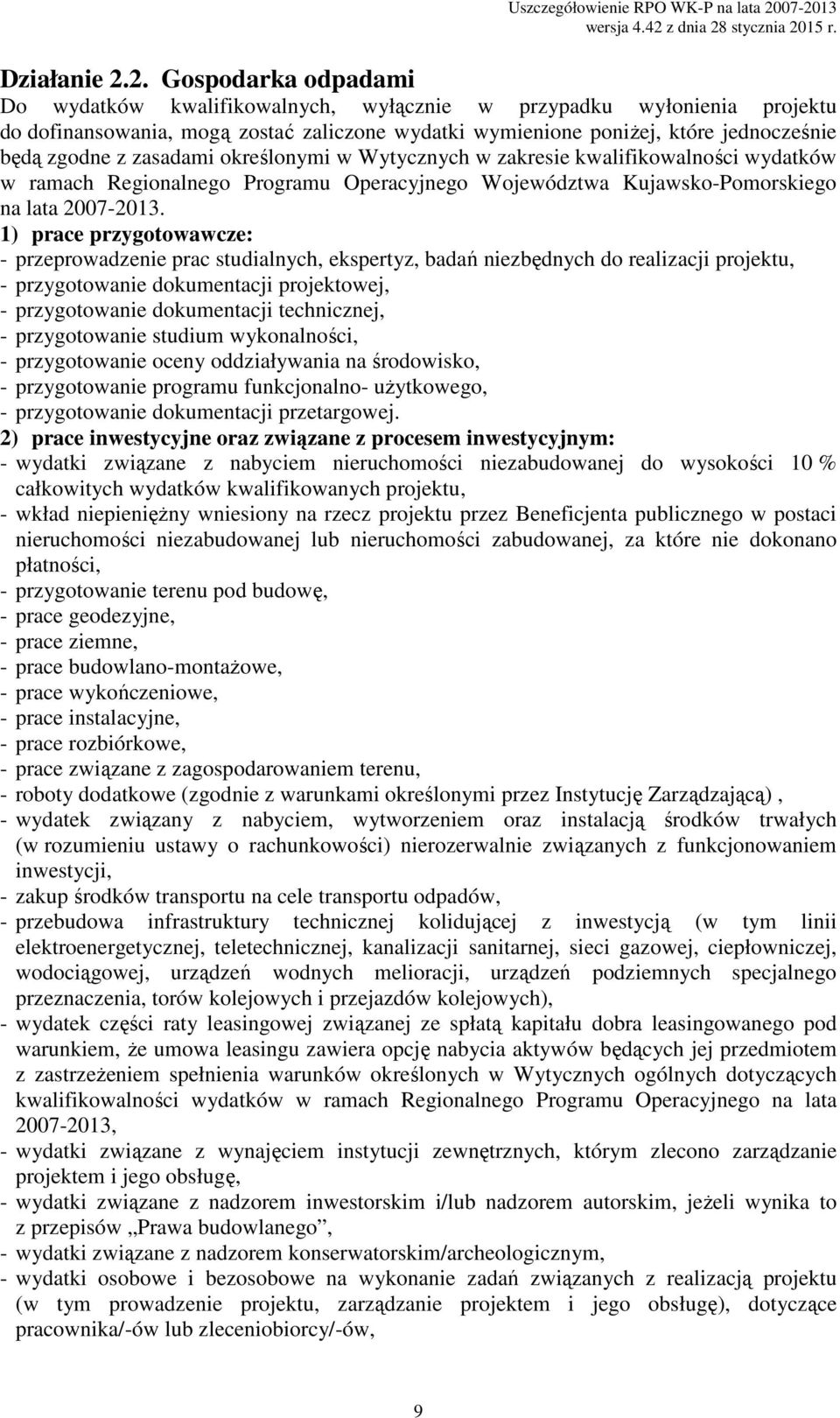 Uszczegółowienie RPO WK-P na lata 2007-2013
wersja 4.42 z dnia 28 stycznia 2015 r.

Działanie 2.2. Gospodarka odpadami
Do wydatków kwalifikowalnych, wyłącznie w przypadku wyłonienia projektu do dofinansowania, mogą zostać zaliczone wydatki wymienione poniżej, które jednocześnie będą zgodne z zasadami określonymi w Wytycznych w zakresie kwalifikowalności wydatków w ramach Regionalnego Programu Operacyjnego Województwa Kujawsko-Pomorskiego na lata 2007-2013.
1) prace przygotowawcze:
- przeprowadzenie prac studialnych, ekspertyz, badań niezbędnych do realizacji projektu,
- przygotowanie dokumentacji projektowej,
- przygotowanie dokumentacji technicznej,
- przygotowanie studium wykonalności,
- przygotowanie oceny oddziaływania na środowisko,
- przygotowanie programu funkcjonalno- użytkowego,
- przygotowanie dokumentacji przetargowej.
2) prace inwestycyjne oraz związane z procesem inwestycyjnym:
- wydatki związane z nabyciem nieruchomości niezabudowanej do wysokości 10 % całkowitych wydatków kwalifikowanych projektu,
- wkład niepieniężny wniesiony na rzecz projektu przez Beneficjenta publicznego w postaci nieruchomości niezabudowanej lub nieruchomości zabudowanej, za które nie dokonano płatności,
- przygotowanie terenu pod budowę,
- prace geodezyjne,
- prace ziemne,
- prace budowlano-montażowe,
- prace wykończeniowe,
- prace instalacyjne,
- prace rozbiórkowe,
- prace związane z zagospodarowaniem terenu,
- roboty dodatkowe (zgodnie z warunkami określonymi przez Instytucję Zarządzającą) ,
- wydatek związany z nabyciem, wytworzeniem oraz instalacją środków trwałych (w rozumieniu ustawy o rachunkowości) nierozerwalnie związanych z funkcjonowaniem inwestycji,
- zakup środków transportu na cele transportu odpadów,
- przebudowa infrastruktury technicznej kolidującej z inwestycją (w tym linii elektroenergetycznej, teletechnicznej, kanalizacji sanitarnej, sieci gazowej, ciepłowniczej, wodociągowej, urządzeń wodnych melioracji, urządzeń podziemnych specjalnego przeznaczenia, torów kolejowych i przejazdów kolejowych),
- wydatek części raty leasingowej związanej ze spłatą kapitału dobra leasingowanego pod warunkiem, że umowa leasingu zawiera opcję nabycia aktywów będących jej przedmiotem z zastrzeżeniem spełnienia warunków określonych w Wytycznych ogólnych dotyczących kwalifikowalności wydatków w ramach Regionalnego Programu Operacyjnego na lata 2007-2013,
- wydatki związane z wynajęciem instytucji zewnętrznych, którym zlecono zarządzanie projektem i jego obsługę,
- wydatki związane z nadzorem inwestorskim i/lub nadzorem autorskim, jeżeli wynika to z przepisów „Prawa budowlanego”,
- wydatki związane z nadzorem konserwatorskim/archeologicznym,
- wydatki osobowe i bezosobowe na wykonanie zadań związanych z realizacją projektu (w tym prowadzenie projektu, zarządzanie projektem i jego obsługę), dotyczące pracownika/-ów lub zleceniobiorcy/-ów,

9